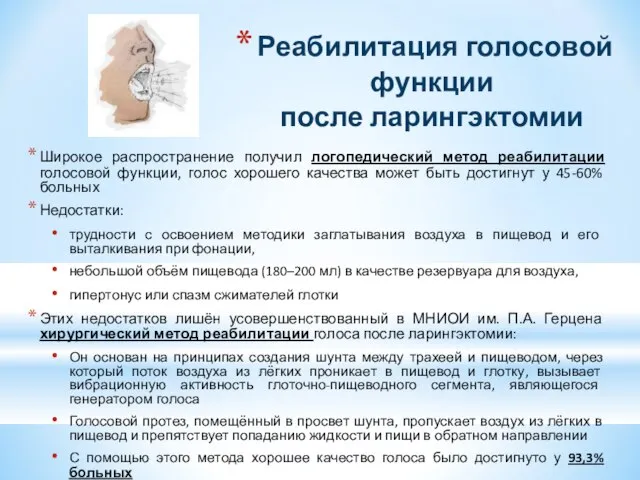 * Реабилитация голосовой функции после ларингэктомии

* Широкое распространение получил логопедический метод реабилитации голосовой функции, голос хорошего качества может быть достигнут у 45-60% больных

* Недостатки:

• трудности с освоением методики заглатывания воздуха в пищевод и его выталкивания при фонации,

• небольшой объём пищевода (180–200 мл) в качестве резервуара для воздуха,

• гипертонус или спазм сжимателей глотки

* Этих недостатков лишён усовершенствованный в МНИОИ им. П.А. Герцена хирургический метод реабилитации голоса после ларингэктомии:

• Он основан на принципах создания шунта между трахеей и пищеводом, через который поток воздуха из лёгких проникает в пищевод и глотку, вызывает вибрационную активность глоточно-пищеводного сегмента, являющегося генератором голоса

• Голосовой протез, помещённый в просвет шунта, пропускает воздух из лёгких в пищевод и препятствует попаданию жидкости и пищи в обратном направлении

• С помощью этого метода хорошее качество голоса было достигнуто у 93,3% больных